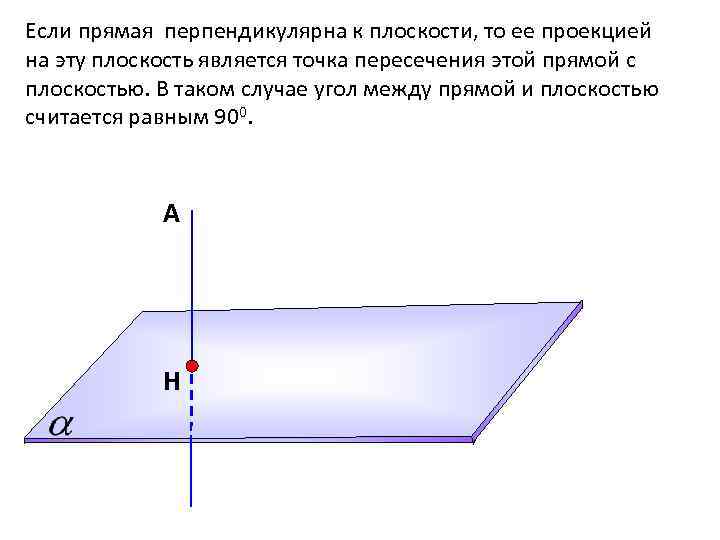 Если прямая перпендикулярна к плоскости, то ее проекцией на эту плоскость является точка пересечения этой прямой с плоскостью. В таком случае угол между прямой и плоскостью считается равным $90^0$.

A

H

$\alpha$